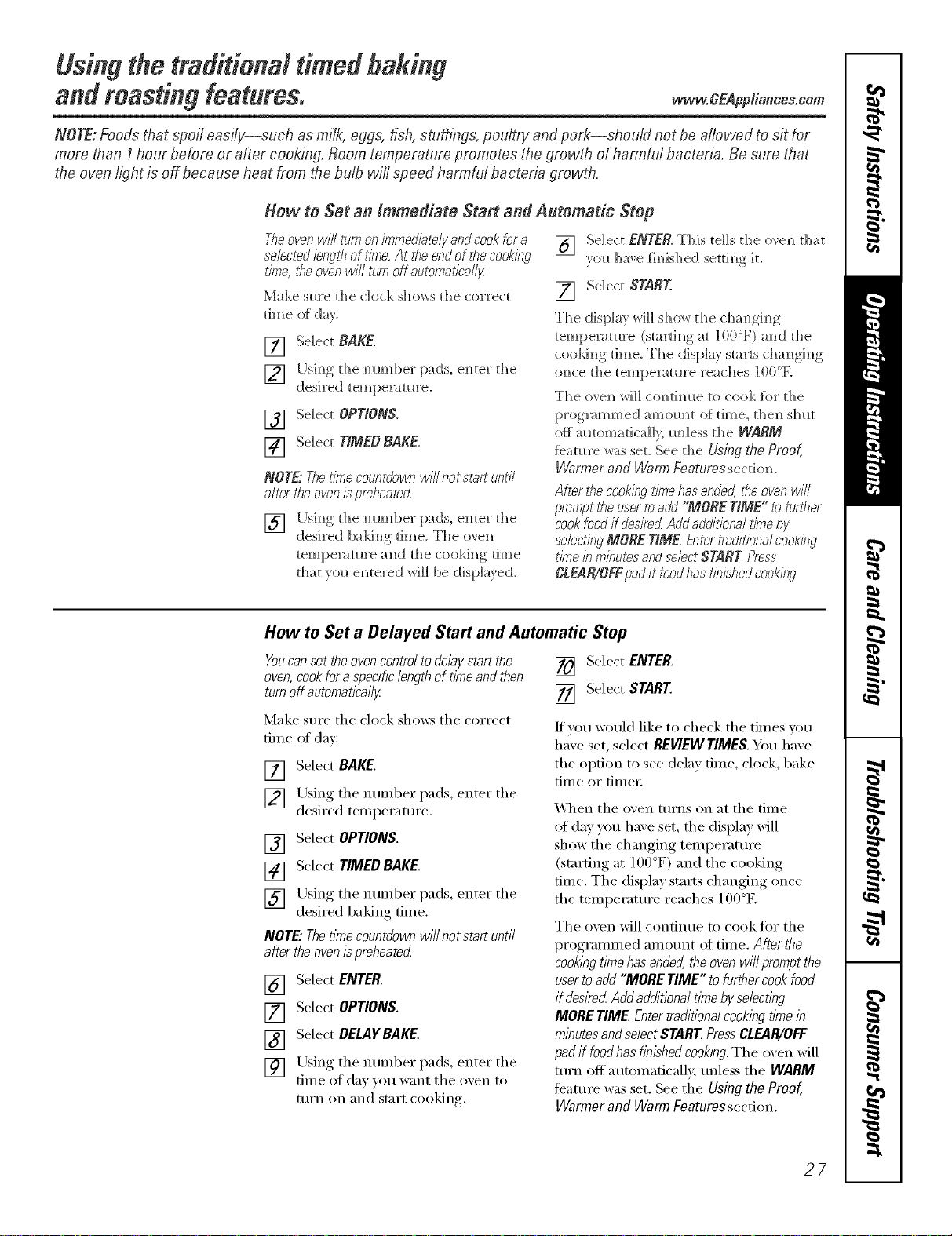 Using the traditional timed baking and roasting features.

www.GEAppliances.com

NOTE: Foods that spoil easily—such as milk, eggs, fish, stuffings, poultry and pork—should not be allowed to sit for more than 1 hour before or after cooking. Room temperature promotes the growth of harmful bacteria. Be sure that the oven light is off because heat from the bulb will speed harmful bacteria growth.

How to Set an Immediate Start and Automatic Stop

The oven will turn on immediately and cook for a selected length of time. At the end of the cooking time, the oven will turn off automatically.

Make sure the clock shows the correct time of day.

1 Select BAKE.

2 Using the number pads, enter the desired temperature.

3 Select OPTIONS.

4 Select TIMED BAKE.

NOTE: The time countdown will not start until after the oven is preheated.

5 Using the number pads, enter the desired baking time. The oven temperature and the cooking time that you entered will be displayed.

6 Select ENTER. This tells the oven that you have finished setting it.

7 Select START.

The display will show the changing temperature (starting at 100°F) and the cooking time. The display starts changing once the temperature reaches 100°F.

The oven will continue to cook for the programmed amount of time, then shut off automatically, unless the WARM feature was set. See the Using the Proof, Warmer and Warm Features section.

After the cooking time has ended, the oven will prompt the user to add "MORE TIME" to further cook food if desired. Add additional time by selecting MORE TIME. Enter traditional cooking time in minutes and select START. Press CLEAR/OFF pad if food has finished cooking.

How to Set a Delayed Start and Automatic Stop

You can set the oven control to delay-start the oven, cook for a specific length of time and then turn off automatically.

Make sure the clock shows the correct time of day.

1 Select BAKE.

2 Using the number pads, enter the desired temperature.

3 Select OPTIONS.

4 Select TIMED BAKE.

5 Using the number pads, enter the desired baking time.

NOTE: The time countdown will not start until after the oven is preheated.

6 Select ENTER.

7 Select OPTIONS.

8 Select DELAY BAKE.

9 Using the number pads, enter the time of day you want the oven to turn on and start cooking.

10 Select ENTER.

11 Select START.

If you would like to check the times you have set, select REVIEW TIMES. You have the option to see delay time, clock, bake time or timer.

When the oven turns on at the time of day you have set, the display will show the changing temperature (starting at 100°F) and the cooking time. The display starts changing once the temperature reaches 100°F.

The oven will continue to cook for the programmed amount of time. After the cooking time has ended, the oven will prompt the user to add "MORE TIME" to further cook food if desired. Add additional time by selecting MORE TIME. Enter traditional cooking time in minutes and select START. Press CLEAR/OFF pad if food has finished cooking. The oven will turn off automatically, unless the WARM feature was set. See the Using the Proof, Warmer and Warm Features section.

27

Safety Instructions
Operating Instructions
Care and Cleaning
Troubleshooting Tips
Consumer Support